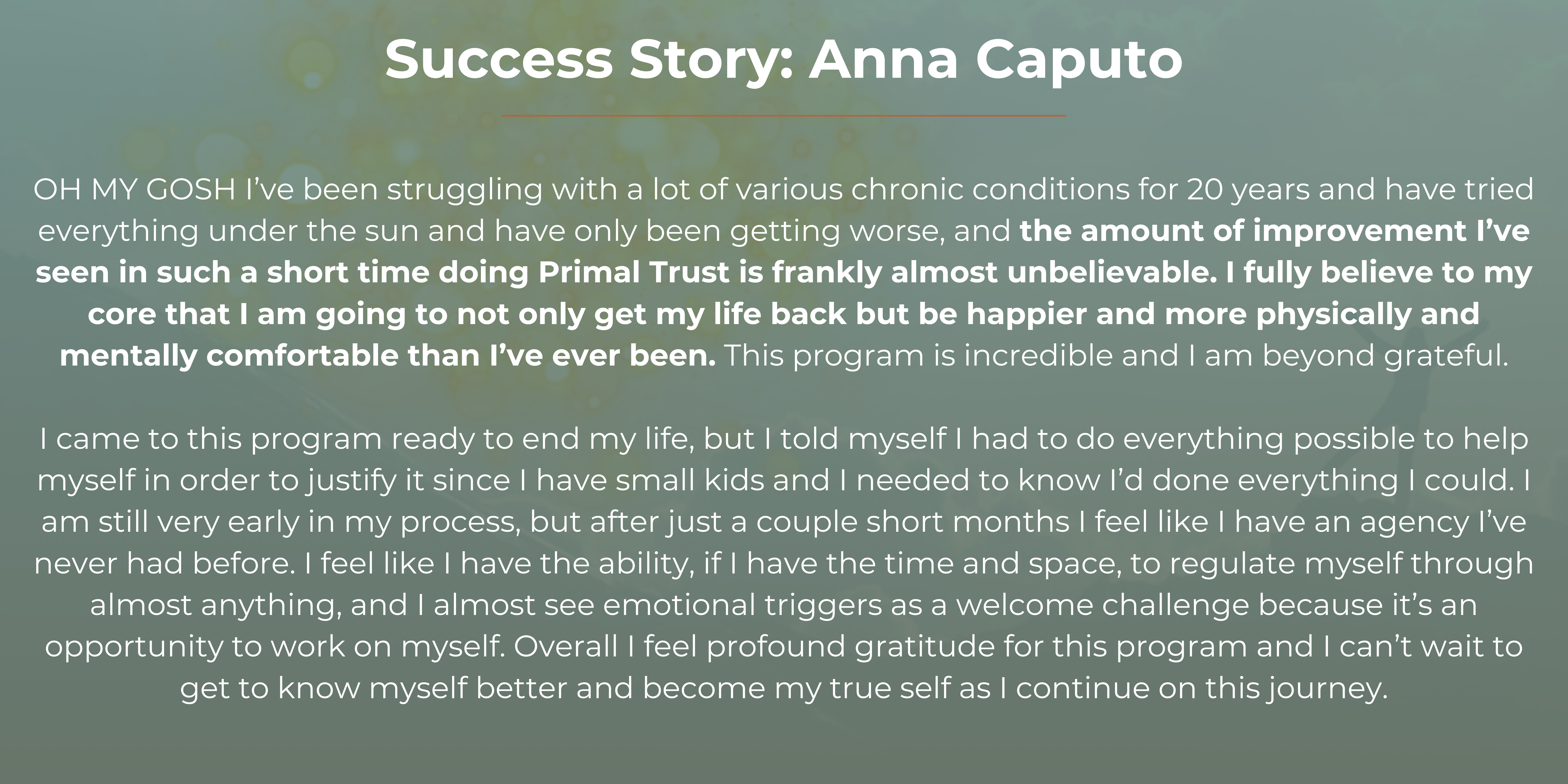 Success Story: Anna Caputo

OH MY GOSH I've been struggling with a lot of various chronic conditions for 20 years and have tried everything under the sun and have only been getting worse, and the amount of improvement I've seen in such a short time doing Primal Trust is frankly almost unbelievable. I fully believe to my core that I am going to not only get my life back but be happier and more physically and mentally comfortable than I've ever been. This program is incredible and I am beyond grateful.

I came to this program ready to end my life, but I told myself I had to do everything possible to help myself in order to justify it since I have small kids and I needed to know I'd done everything I could. I am still very early in my process, but after just a couple short months I feel like I have an agency I've never had before. I feel like I have the ability, if I have the time and space, to regulate myself through almost anything, and I almost see emotional triggers as a welcome challenge because it's an opportunity to work on myself. Overall I feel profound gratitude for this program and I can't wait to get to know myself better and become my true self as I continue on this journey.